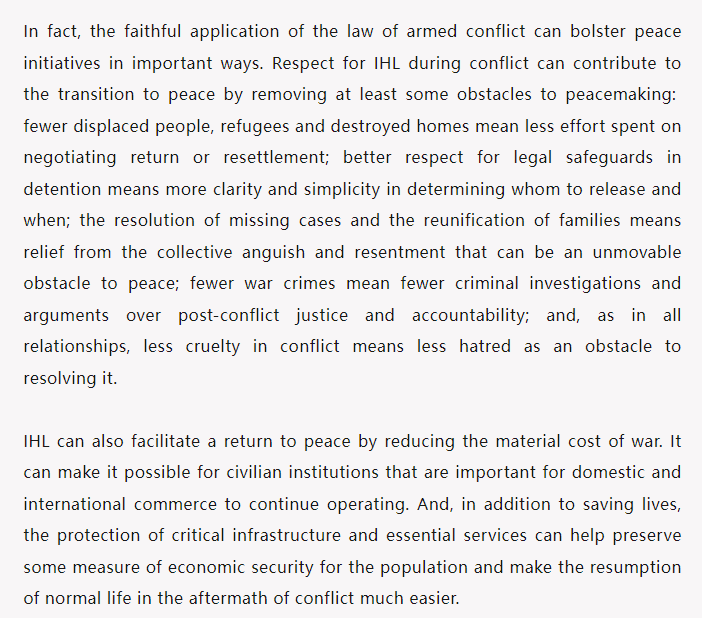 In fact, the faithful application of the law of armed conflict can bolster peace initiatives in important ways. Respect for IHL during conflict can contribute to the transition to peace by removing at least some obstacles to peacemaking: fewer displaced people, refugees and destroyed homes mean less effort spent on negotiating return or resettlement; better respect for legal safeguards in detention means more clarity and simplicity in determining whom to release and when; the resolution of missing cases and the reunification of families means relief from the collective anguish and resentment that can be an unmovable obstacle to peace; fewer war crimes mean fewer criminal investigations and arguments over post-conflict justice and accountability; and, as in all relationships, less cruelty in conflict means less hatred as an obstacle to resolving it.

IHL can also facilitate a return to peace by reducing the material cost of war. It can make it possible for civilian institutions that are important for domestic and international commerce to continue operating. And, in addition to saving lives, the protection of critical infrastructure and essential services can help preserve some measure of economic security for the population and make the resumption of normal life in the aftermath of conflict much easier.